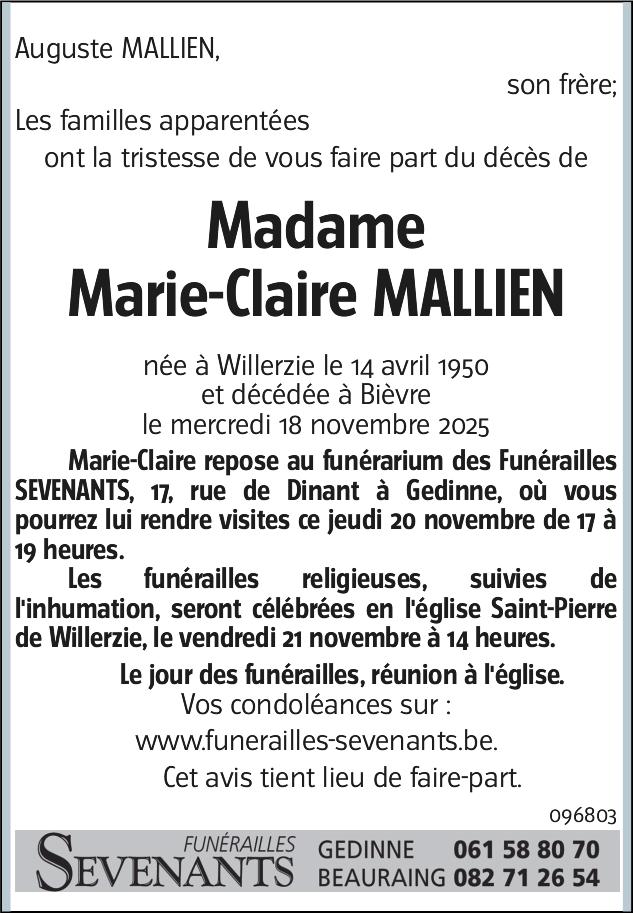 Auguste MALLIEN,

son frère;

Les familles apparentées

ont la tristesse de vous faire part du décès de

Madame
Marie-Claire MALLIEN

née à Willerzie le 14 avril 1950
et décédée à Bièvre
le mercredi 18 novembre 2025

Marie-Claire repose au funérarium des Funérailles SEVENANTS, 17, rue de Dinant à Gedinne, où vous pourrez lui rendre visites ce jeudi 20 novembre de 17 à 19 heures.

Les funérailles religieuses, suivies de l'inhumation, seront célébrées en l'église Saint-Pierre de Willerzie, le vendredi 21 novembre à 14 heures.

Le jour des funérailles, réunion à l'église.

Vos condoléances sur :
www.funerailles-sevenants.be.

Cet avis tient lieu de faire-part.

096803

FUNÉRAILLES
SEVENANTS

GEDINNE 061 58 80 70
BEAURAING 082 71 26 54